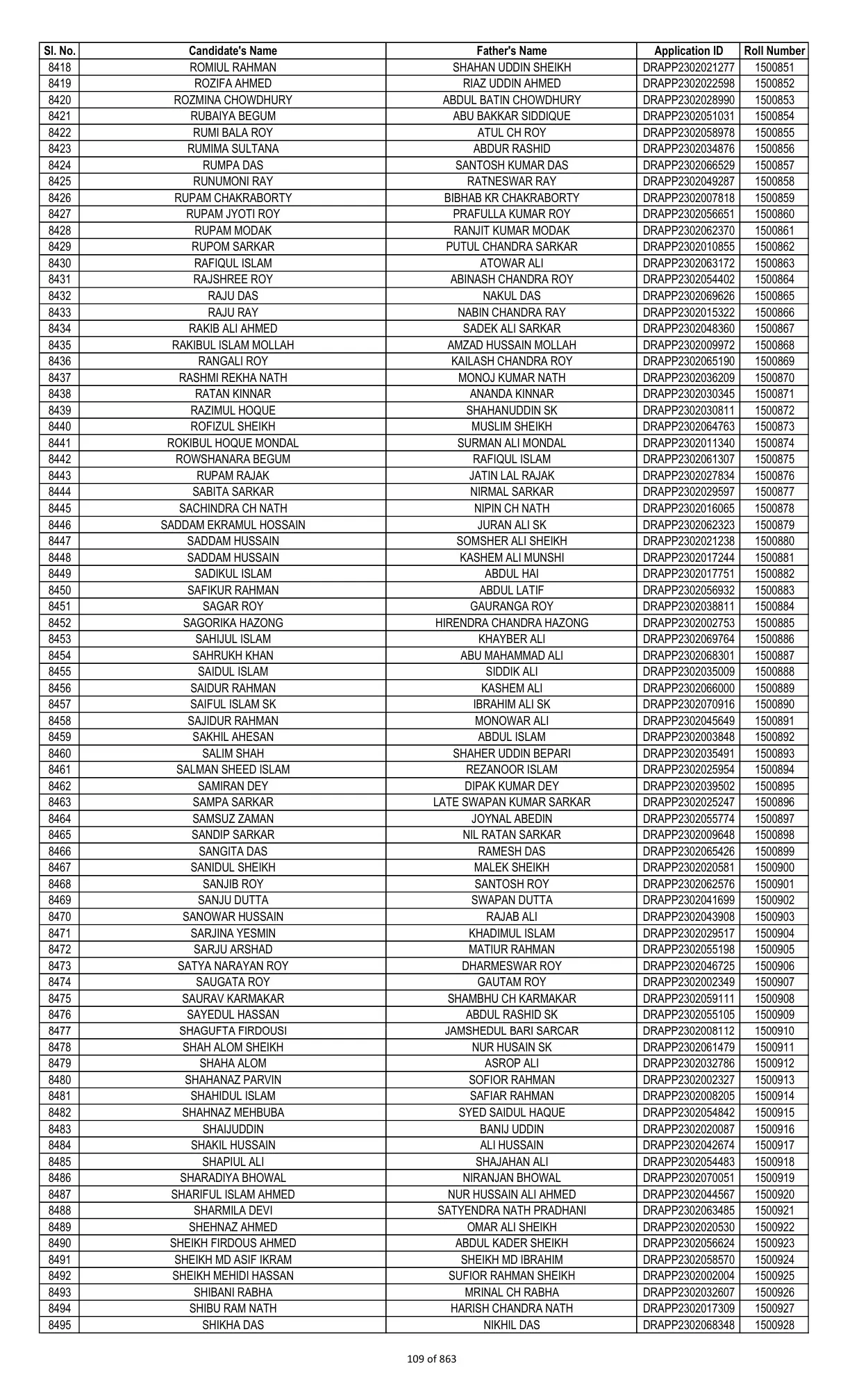 | Sl. No. | Candidate's Name | Father's Name | Application ID | Roll Number |
|---|---|---|---|---|
| 8418 | ROMIUL RAHMAN | SHAHAN UDDIN SHEIKH | DRAPP2302021277 | 1500851 |
| 8419 | ROZIFA AHMED | RIAZ UDDIN AHMED | DRAPP2302022598 | 1500852 |
| 8420 | ROZMINA CHOWDHURY | ABDUL BATIN CHOWDHURY | DRAPP2302028990 | 1500853 |
| 8421 | RUBAIYA BEGUM | ABU BAKKAR SIDDIQUE | DRAPP2302051031 | 1500854 |
| 8422 | RUMI BALA ROY | ATUL CH ROY | DRAPP2302058978 | 1500855 |
| 8423 | RUMIMA SULTANA | ABDUR RASHID | DRAPP2302034876 | 1500856 |
| 8424 | RUMPA DAS | SANTOSH KUMAR DAS | DRAPP2302066529 | 1500857 |
| 8425 | RUNUMONI RAY | RATNESWAR RAY | DRAPP2302049287 | 1500858 |
| 8426 | RUPAM CHAKRABORTY | BIBHAB KR CHAKRABORTY | DRAPP2302007818 | 1500859 |
| 8427 | RUPAM JYOTI ROY | PRAFULLA KUMAR ROY | DRAPP2302056651 | 1500860 |
| 8428 | RUPAM MODAK | RANJIT KUMAR MODAK | DRAPP2302062370 | 1500861 |
| 8429 | RUPOM SARKAR | PUTUL CHANDRA SARKAR | DRAPP2302010855 | 1500862 |
| 8430 | RAFIQUL ISLAM | ATOWAR ALI | DRAPP2302063172 | 1500863 |
| 8431 | RAJSHREE ROY | ABINASH CHANDRA ROY | DRAPP2302054402 | 1500864 |
| 8432 | RAJU DAS | NAKUL DAS | DRAPP2302069626 | 1500865 |
| 8433 | RAJU RAY | NABIN CHANDRA RAY | DRAPP2302015322 | 1500866 |
| 8434 | RAKIB ALI AHMED | SADEK ALI SARKAR | DRAPP2302048360 | 1500867 |
| 8435 | RAKIBUL ISLAM MOLLAH | AMZAD HUSSAIN MOLLAH | DRAPP2302009972 | 1500868 |
| 8436 | RANGALI ROY | KAILASH CHANDRA ROY | DRAPP2302065190 | 1500869 |
| 8437 | RASHMI REKHA NATH | MONOJ KUMAR NATH | DRAPP2302036209 | 1500870 |
| 8438 | RATAN KINNAR | ANANDA KINNAR | DRAPP2302030345 | 1500871 |
| 8439 | RAZIMUL HOQUE | SHAHANUDDIN SK | DRAPP2302030811 | 1500872 |
| 8440 | ROFIZUL SHEIKH | MUSLIM SHEIKH | DRAPP2302064763 | 1500873 |
| 8441 | ROKIBUL HOQUE MONDAL | SURMAN ALI MONDAL | DRAPP2302011340 | 1500874 |
| 8442 | ROWSHANARA BEGUM | RAFIQUL ISLAM | DRAPP2302061307 | 1500875 |
| 8443 | RUPAM RAJAK | JATIN LAL RAJAK | DRAPP2302027834 | 1500876 |
| 8444 | SABITA SARKAR | NIRMAL SARKAR | DRAPP2302029597 | 1500877 |
| 8445 | SACHINDRA CH NATH | NIPIN CH NATH | DRAPP2302016065 | 1500878 |
| 8446 | SADDAM EKRAMUL HOSSAIN | JURAN ALI SK | DRAPP2302062323 | 1500879 |
| 8447 | SADDAM HUSSAIN | SOMSHER ALI SHEIKH | DRAPP2302021238 | 1500880 |
| 8448 | SADDAM HUSSAIN | KASHEM ALI MUNSHI | DRAPP2302017244 | 1500881 |
| 8449 | SADIKUL ISLAM | ABDUL HAI | DRAPP2302017751 | 1500882 |
| 8450 | SAFIKUR RAHMAN | ABDUL LATIF | DRAPP2302056932 | 1500883 |
| 8451 | SAGAR ROY | GAURANGA ROY | DRAPP2302038811 | 1500884 |
| 8452 | SAGORIKA HAZONG | HIRENDRA CHANDRA HAZONG | DRAPP2302002753 | 1500885 |
| 8453 | SAHIJUL ISLAM | KHAYBER ALI | DRAPP2302069764 | 1500886 |
| 8454 | SAHRUKH KHAN | ABU MAHAMMAD ALI | DRAPP2302068301 | 1500887 |
| 8455 | SAIDUL ISLAM | SIDDIK ALI | DRAPP2302035009 | 1500888 |
| 8456 | SAIDUR RAHMAN | KASHEM ALI | DRAPP2302066000 | 1500889 |
| 8457 | SAIFUL ISLAM SK | IBRAHIM ALI SK | DRAPP2302070916 | 1500890 |
| 8458 | SAJIDUR RAHMAN | MONOWAR ALI | DRAPP2302045649 | 1500891 |
| 8459 | SAKHIL AHESAN | ABDUL ISLAM | DRAPP2302003848 | 1500892 |
| 8460 | SALIM SHAH | SHAHER UDDIN BEPARI | DRAPP2302035491 | 1500893 |
| 8461 | SALMAN SHEED ISLAM | REZANOOR ISLAM | DRAPP2302025954 | 1500894 |
| 8462 | SAMIRAN DEY | DIPAK KUMAR DEY | DRAPP2302039502 | 1500895 |
| 8463 | SAMPA SARKAR | LATE SWAPAN KUMAR SARKAR | DRAPP2302025247 | 1500896 |
| 8464 | SAMSUZ ZAMAN | JOYNAL ABEDIN | DRAPP2302055774 | 1500897 |
| 8465 | SANDIP SARKAR | NIL RATAN SARKAR | DRAPP2302009648 | 1500898 |
| 8466 | SANGITA DAS | RAMESH DAS | DRAPP2302065426 | 1500899 |
| 8467 | SANIDUL SHEIKH | MALEK SHEIKH | DRAPP2302020581 | 1500900 |
| 8468 | SANJIB ROY | SANTOSH ROY | DRAPP2302062576 | 1500901 |
| 8469 | SANJU DUTTA | SWAPAN DUTTA | DRAPP2302041699 | 1500902 |
| 8470 | SANOWAR HUSSAIN | RAJAB ALI | DRAPP2302043908 | 1500903 |
| 8471 | SARJINA YESMIN | KHADIMUL ISLAM | DRAPP2302029517 | 1500904 |
| 8472 | SARJU ARSHAD | MATIUR RAHMAN | DRAPP2302055198 | 1500905 |
| 8473 | SATYA NARAYAN ROY | DHARMESWAR ROY | DRAPP2302046725 | 1500906 |
| 8474 | SAUGATA ROY | GAUTAM ROY | DRAPP2302002349 | 1500907 |
| 8475 | SAURAV KARMAKAR | SHAMBHU CH KARMAKAR | DRAPP2302059111 | 1500908 |
| 8476 | SAYEDUL HASSAN | ABDUL RASHID SK | DRAPP2302055105 | 1500909 |
| 8477 | SHAGUFTA FIRDOUSI | JAMSHEDUL BARI SARCAR | DRAPP2302008112 | 1500910 |
| 8478 | SHAH ALOM SHEIKH | NUR HUSAIN SK | DRAPP2302061479 | 1500911 |
| 8479 | SHAHA ALOM | ASROP ALI | DRAPP2302032786 | 1500912 |
| 8480 | SHAHANAZ PARVIN | SOFIOR RAHMAN | DRAPP2302002327 | 1500913 |
| 8481 | SHAHIDUL ISLAM | SAFIAR RAHMAN | DRAPP2302008205 | 1500914 |
| 8482 | SHAHNAZ MEHBUBA | SYED SAIDUL HAQUE | DRAPP2302054842 | 1500915 |
| 8483 | SHAIJUDDIN | BANIJ UDDIN | DRAPP2302020087 | 1500916 |
| 8484 | SHAKIL HUSSAIN | ALI HUSSAIN | DRAPP2302042674 | 1500917 |
| 8485 | SHAPIUL ALI | SHAJAHAN ALI | DRAPP2302054483 | 1500918 |
| 8486 | SHARADIYA BHOWAL | NIRANJAN BHOWAL | DRAPP2302070051 | 1500919 |
| 8487 | SHARIFUL ISLAM AHMED | NUR HUSSAIN ALI AHMED | DRAPP2302044567 | 1500920 |
| 8488 | SHARMILA DEVI | SATYENDRA NATH PRADHANI | DRAPP2302063485 | 1500921 |
| 8489 | SHEHNAZ AHMED | OMAR ALI SHEIKH | DRAPP2302020530 | 1500922 |
| 8490 | SHEIKH FIRDOUS AHMED | ABDUL KADER SHEIKH | DRAPP2302056624 | 1500923 |
| 8491 | SHEIKH MD ASIF IKRAM | SHEIKH MD IBRAHIM | DRAPP2302058570 | 1500924 |
| 8492 | SHEIKH MEHIDI HASSAN | SUFIOR RAHMAN SHEIKH | DRAPP2302002004 | 1500925 |
| 8493 | SHIBANI RABHA | MRINAL CH RABHA | DRAPP2302032607 | 1500926 |
| 8494 | SHIBU RAM NATH | HARISH CHANDRA NATH | DRAPP2302017309 | 1500927 |
| 8495 | SHIKHA DAS | NIKHIL DAS | DRAPP2302068348 | 1500928 |

109 of 863